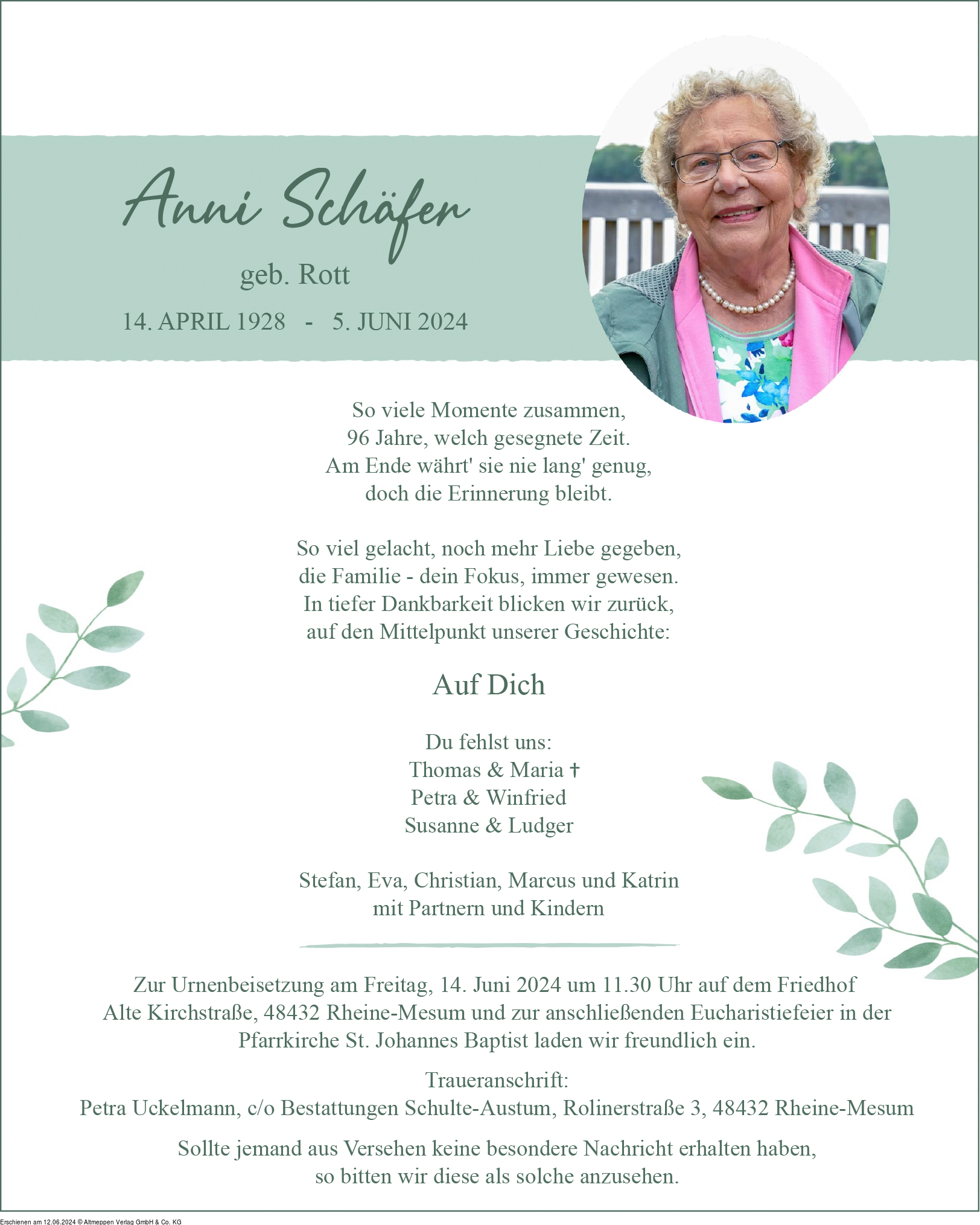 Anni Schäfer

geb. Rott

14. APRIL 1928 - 5. JUNI 2024

So viele Momente zusammen,
96 Jahre, welch gesegnete Zeit.
Am Ende währt' sie nie lang' genug,
doch die Erinnerung bleibt.

So viel gelacht, noch mehr Liebe gegeben,
die Familie - dein Fokus, immer gewesen.
In tiefer Dankbarkeit blicken wir zurück,
auf den Mittelpunkt unserer Geschichte:

Auf Dich

Du fehlst uns:
Thomas & Maria †
Petra & Winfried
Susanne & Ludger

Stefan, Eva, Christian, Marcus und Katrin
mit Partnern und Kindern

Zur Urnenbeisetzung am Freitag, 14. Juni 2024 um 11.30 Uhr auf dem Friedhof Alte Kirchstraße, 48432 Rheine-Mesum und zur anschließenden Eucharistiefeier in der Pfarrkirche St. Johannes Baptist laden wir freundlich ein.

Traueranschrift:
Petra Uckelmann, c/o Bestattungen Schulte-Austum, Rolinerstraße 3, 48432 Rheine-Mesum

Sollte jemand aus Versehen keine besondere Nachricht erhalten haben,
so bitten wir diese als solche anzusehen.

Erschienen am 12.06.2024 © Altmeppen Verlag GmbH & Co. KG